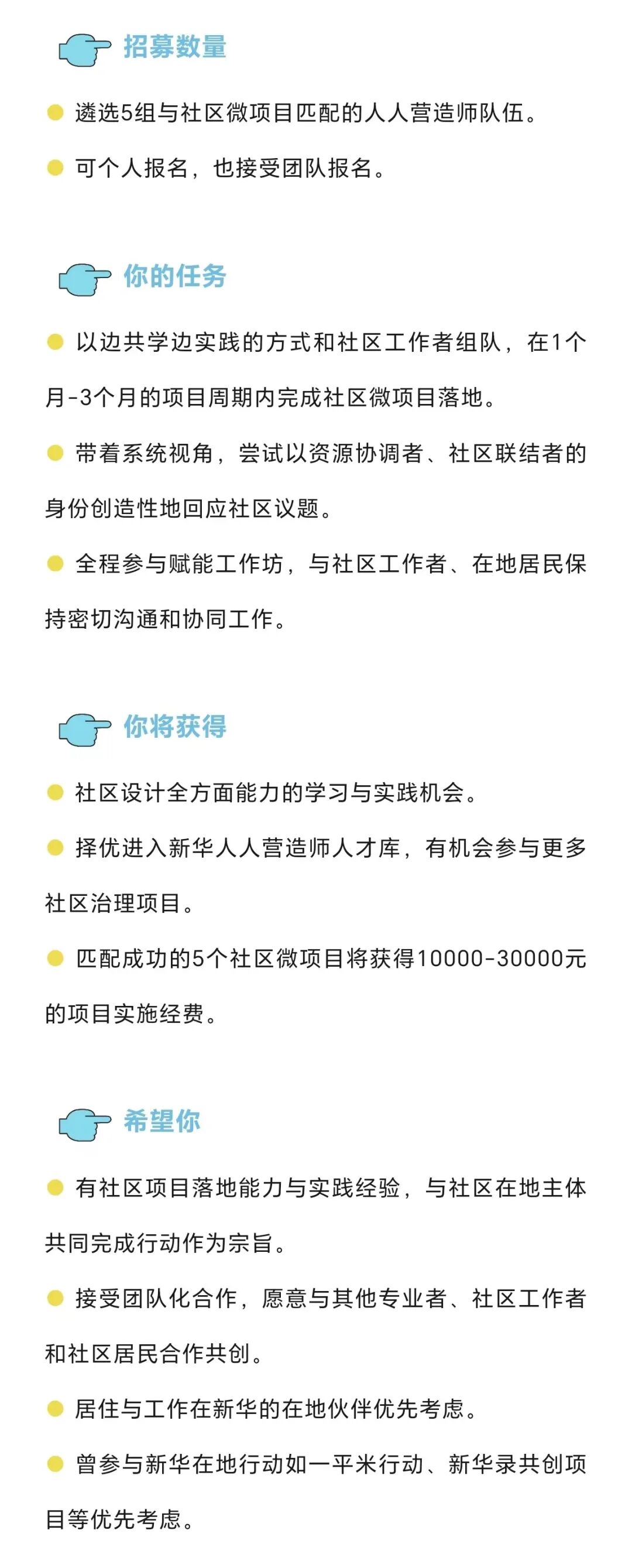 招募数量

遴选5组与社区微项目匹配的人人营造师队伍。

可个人报名，也接受团队报名。

你的任务

以边共学边实践的方式和社区工作者组队，在1个月-3个月的项目周期内完成社区微项目落地。

带着系统视角，尝试以资源协调者、社区联结者的身份创造性地回应社区议题。

全程参与赋能工作坊，与社区工作者、在地居民保持密切沟通和协同工作。

你将获得

社区设计全方面能力的学习与实践机会。

择优进入新华人人营造师人才库，有机会参与更多社区治理项目。

匹配成功的5个社区微项目将获得10000-30000元的项目实施经费。

希望你

有社区项目落地能力与实践经验，与社区在地主体共同完成行动作为宗旨。

接受团队化合作，愿意与其他专业者、社区工作者和社区居民合作共创。

居住与工作在新华的在地伙伴优先考虑。

曾参与新华在地行动如一平米行动、新华录共创项目等优先考虑。